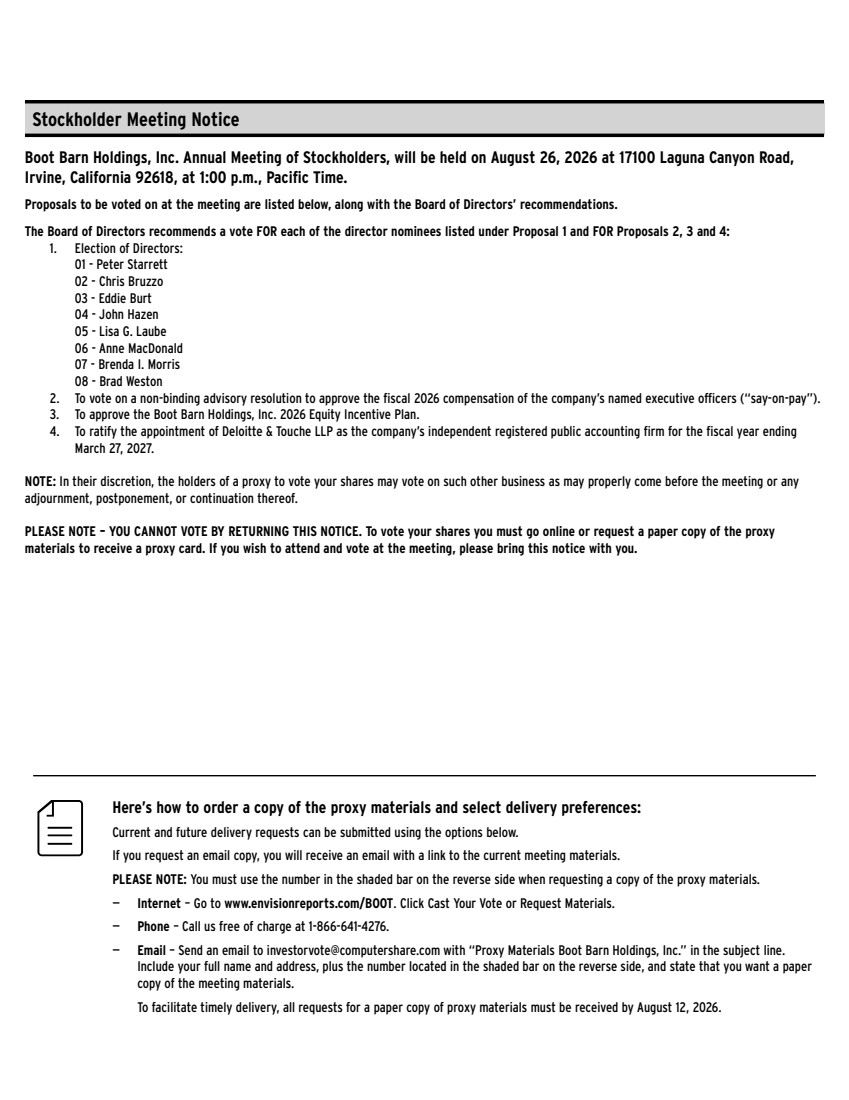 Stockholder Meeting Notice

Boot Barn Holdings, Inc. Annual Meeting of Stockholders, will be held on August 26, 2026 at 17100 Laguna Canyon Road, Irvine, California 92618, at 1:00 p.m., Pacific Time.

Proposals to be voted on at the meeting are listed below, along with the Board of Directors' recommendations.

The Board of Directors recommends a vote FOR each of the director nominees listed under Proposal 1 and FOR Proposals 2, 3 and 4:
1. Election of Directors:
01 - Peter Starrett
02 - Chris Bruzzo
03 - Eddie Burt
04 - John Hazen
05 - Lisa G. Laube
06 - Anne MacDonald
07 - Brenda I. Morris
08 - Brad Weston
2. To vote on a non-binding advisory resolution to approve the fiscal 2026 compensation of the company's named executive officers ("say-on-pay").
3. To approve the Boot Barn Holdings, Inc. 2026 Equity Incentive Plan.
4. To ratify the appointment of Deloitte & Touche LLP as the company's independent registered public accounting firm for the fiscal year ending March 27, 2027.

NOTE: In their discretion, the holders of a proxy to vote your shares may vote on such other business as may properly come before the meeting or any adjournment, postponement, or continuation thereof.

PLEASE NOTE – YOU CANNOT VOTE BY RETURNING THIS NOTICE. To vote your shares you must go online or request a paper copy of the proxy materials to receive a proxy card. If you wish to attend and vote at the meeting, please bring this notice with you.

Here's how to order a copy of the proxy materials and select delivery preferences:
Current and future delivery requests can be submitted using the options below.
If you request an email copy, you will receive an email with a link to the current meeting materials.
PLEASE NOTE: You must use the number in the shaded bar on the reverse side when requesting a copy of the proxy materials.
– Internet – Go to www.envisionreports.com/BOOT. Click Cast Your Vote or Request Materials.
– Phone – Call us free of charge at 1-866-641-4276.
– Email – Send an email to investorvote@computershare.com with "Proxy Materials Boot Barn Holdings, Inc." in the subject line. Include your full name and address, plus the number located in the shaded bar on the reverse side, and state that you want a paper copy of the meeting materials.
To facilitate timely delivery, all requests for a paper copy of proxy materials must be received by August 12, 2026.